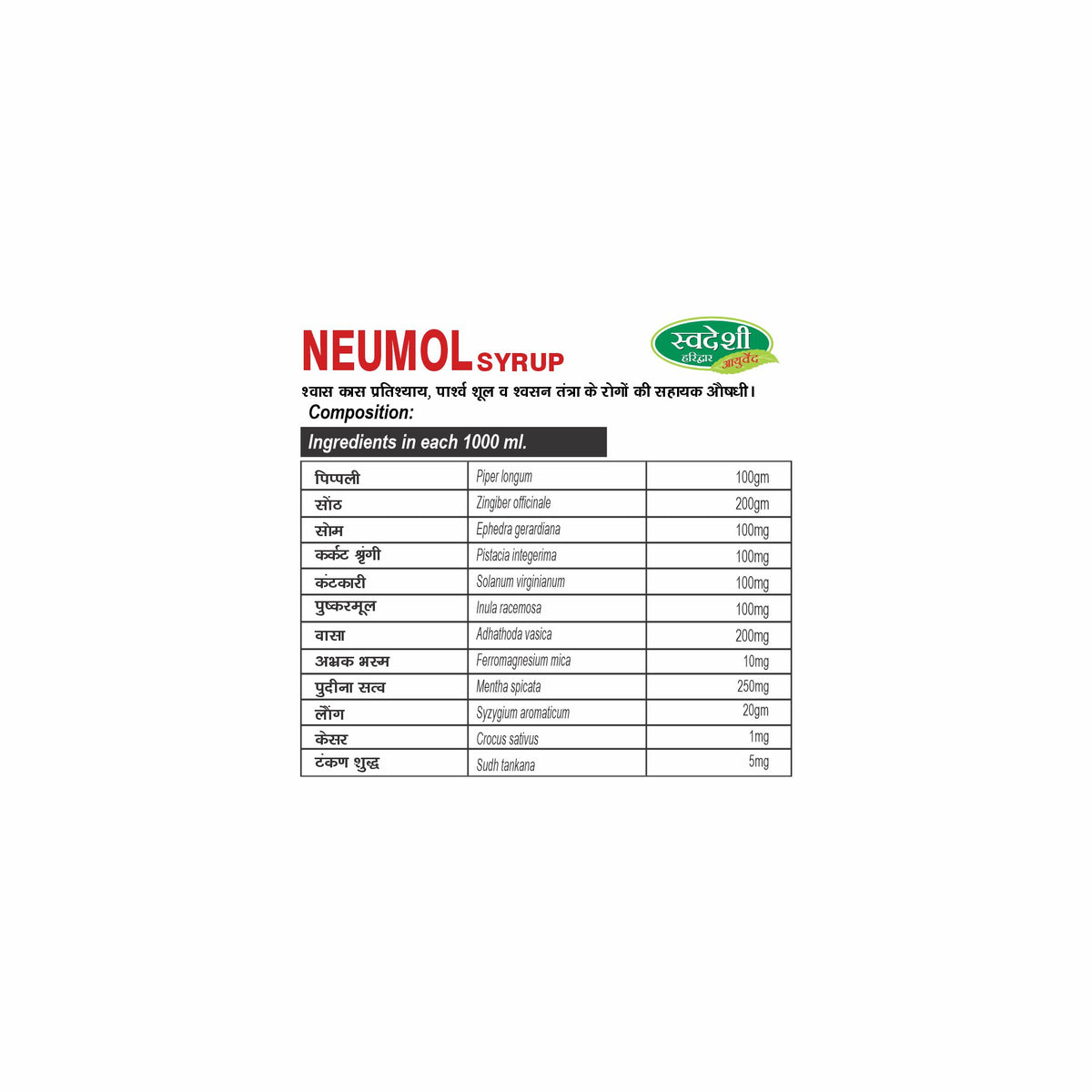 NEUMOL SYRUP

स्वदेशी हरिद्वार आयुर्वेद

श्वास कास प्रतिश्याय, पार्श्व शूल व श्वसन तंत्रा के रोगों की सहायक औषधी।

Composition:

Ingredients in each 1000 ml.

| | | |
|---|---|---|
| पिप्पली | Piper longum | 100gm |
| सोंठ | Zingiber officinale | 200gm |
| सोम | Ephedra gerardiana | 100mg |
| कर्कट श्रृंगी | Pistacia integerima | 100mg |
| कंटकारी | Solanum virginianum | 100mg |
| पुष्करमूल | Inula racemosa | 100mg |
| वासा | Adhathoda vasica | 200mg |
| अभ्रक भस्म | Ferromagnesium mica | 10mg |
| पुदीना सत्व | Mentha spicata | 250mg |
| लौंग | Syzygium aromaticum | 20gm |
| केसर | Crocus sativus | 1mg |
| टंकण शुद्ध | Sudh tankana | 5mg |